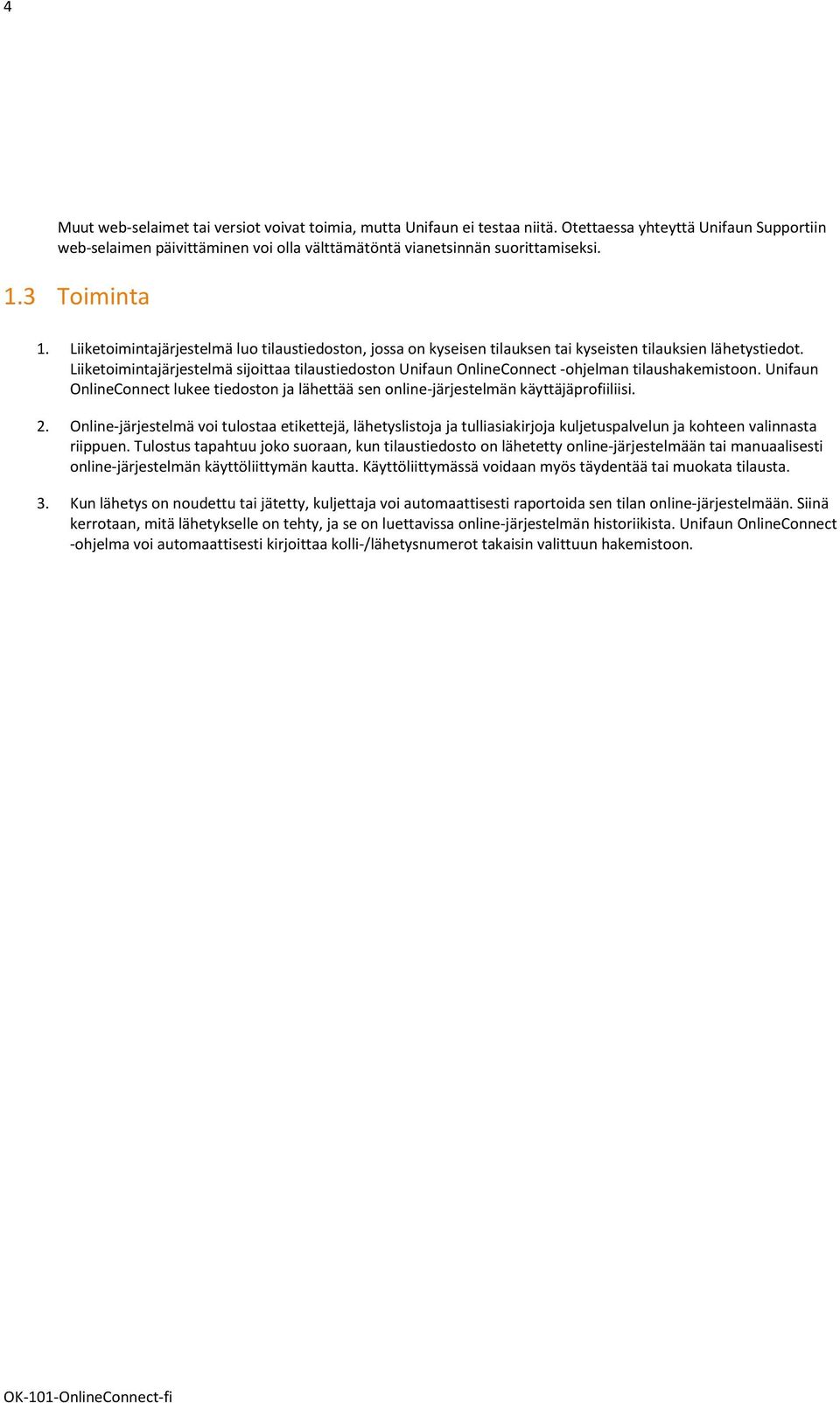 4

Muut web-selaimet tai versiot voivat toimia, mutta Unifaun ei testaa niitä. Otettaessa yhteyttä Unifaun Supportiin web-selaimen päivittäminen voi olla välttämätöntä vianetsinnän suorittamiseksi.

1.3 Toiminta

1. Liiketoimintajärjestelmä luo tilaustiedoston, jossa on kyseisen tilauksen tai kyseisten tilauksien lähetystiedot. Liiketoimintajärjestelmä sijoittaa tilaustiedoston Unifaun OnlineConnect -ohjelman tilaushakemistoon. Unifaun OnlineConnect lukee tiedoston ja lähettää sen online-järjestelmän käyttäjäprofiiliisi.

2. Online-järjestelmä voi tulostaa etikettejä, lähetyslistoja ja tulliasiakirjoja kuljetuspalvelun ja kohteen valinnasta riippuen. Tulostus tapahtuu joko suoraan, kun tilaustiedosto on lähetetty online-järjestelmään tai manuaalisesti online-järjestelmän käyttöliittymän kautta. Käyttöliittymässä voidaan myös täydentää tai muokata tilausta.

3. Kun lähetys on noudettu tai jätetty, kuljettaja voi automaattisesti raportoida sen tilan online-järjestelmään. Siinä kerrotaan, mitä lähetykselle on tehty, ja se on luettavissa online-järjestelmän historiikista. Unifaun OnlineConnect -ohjelma voi automaattisesti kirjoittaa kolli-/lähetysnumerot takaisin valittuun hakemistoon.

OK-101-OnlineConnect-fi